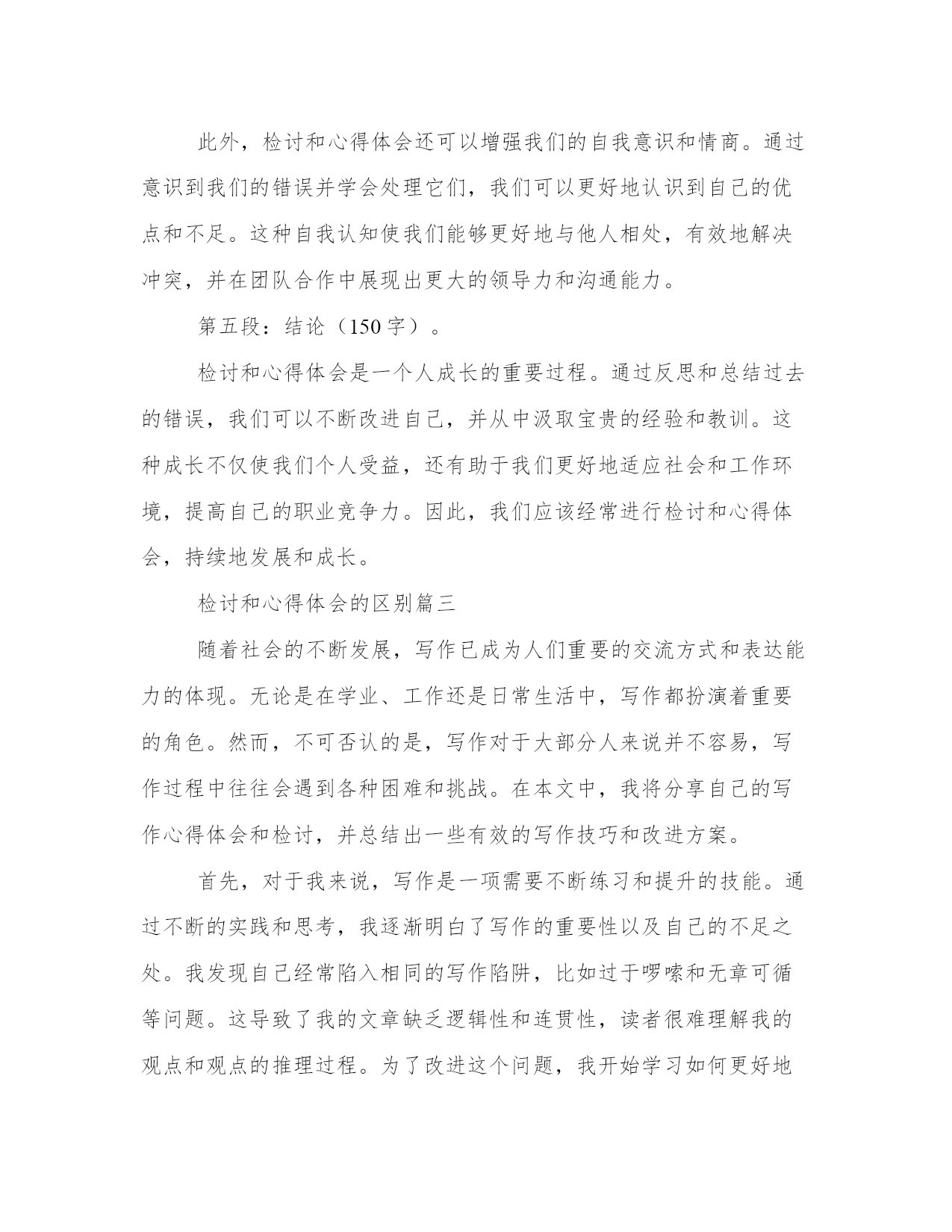 此外，检讨和心得体会还可以增强我们的自我意识和情商。通过意识到我们的错误并学会处理它们，我们可以更好地认识到自己的优点和不足。这种自我认知使我们能够更好地与他人相处，有效地解决冲突，并在团队合作中展现出更大的领导力和沟通能力。

第五段：结论（150字）。

检讨和心得体会是一个人成长的重要过程。通过反思和总结过去的错误，我们可以不断改进自己，并从中汲取宝贵的经验和教训。这种成长不仅使我们个人受益，还有助于我们更好地适应社会和工作环境，提高自己的职业竞争力。因此，我们应该经常进行检讨和心得体会，持续地发展和成长。

检讨和心得体会的区别篇三

随着社会的不断发展，写作已成为人们重要的交流方式和表达能力的体现。无论是在学业、工作还是日常生活中，写作都扮演着重要的角色。然而，不可否认的是，写作对于大部分人来说并不容易，写作过程中往往会遇到各种困难和挑战。在本文中，我将分享自己的写作心得体会和检讨，并总结出一些有效的写作技巧和改进方案。

首先，对于我来说，写作是一项需要不断练习和提升的技能。通过不断的实践和思考，我逐渐明白了写作的重要性以及自己的不足之处。我发现自己经常陷入相同的写作陷阱，比如过于啰嗦和无章可循等问题。这导致了我的文章缺乏逻辑性和连贯性，读者很难理解我的观点和观点的推理过程。为了改进这个问题，我开始学习如何更好地